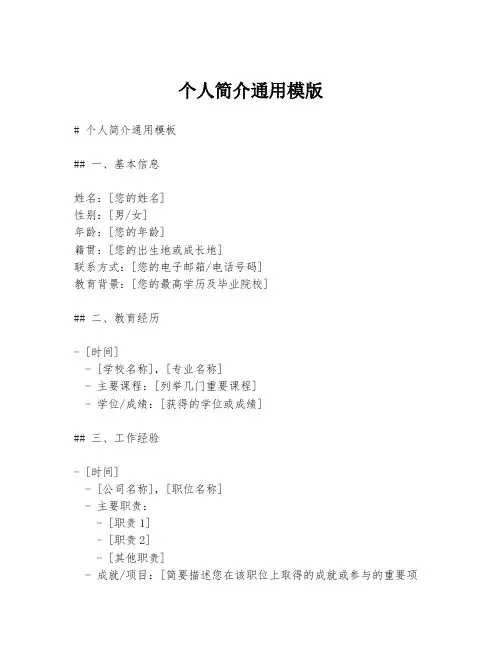 个人简介通用模版

# 个人简介通用模板

## 一、基本信息

姓名：[您的姓名]
性别：[男/女]
年龄：[您的年龄]
籍贯：[您的出生地或成长地]
联系方式：[您的电子邮箱/电话号码]
教育背景：[您的最高学历及毕业院校]

## 二、教育经历

- [时间]
 - [学校名称]，[专业名称]
 - 主要课程：[列举几门重要课程]
 - 学位/成绩：[获得的学位或成绩]

## 三、工作经验

- [时间]
 - [公司名称]，[职位名称]
 - 主要职责：
 - [职责 1]
 - [职责 2]
 - [其他职责]
 - 成就/项目：[简要描述您在该职位上取得的成就或参与的重要项